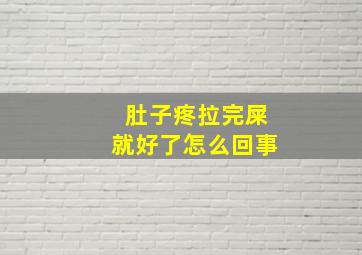 肚子疼拉完屎
就好了怎么回事